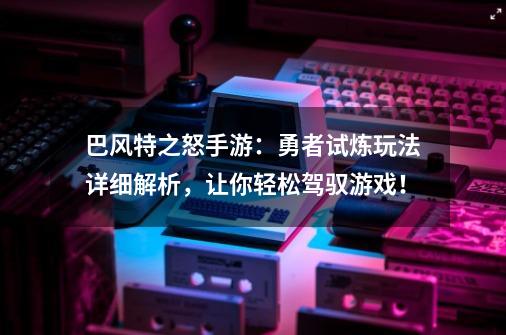 巴风特之怒手游：勇者试炼玩法详细解析，让你轻松驾驭游戏！